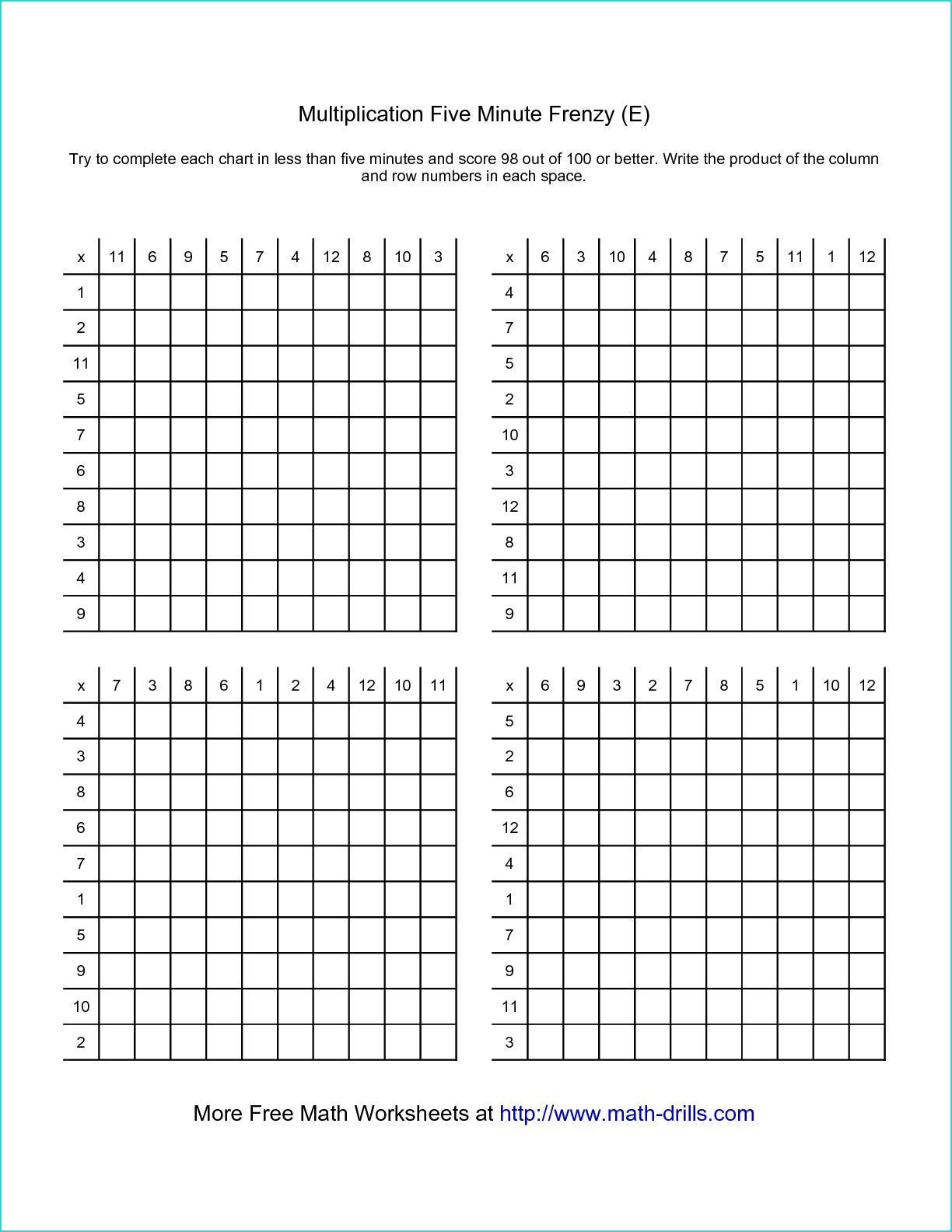 Multiplication Five Minute Frenzy (E)

Try to complete each chart in less than five minutes and score 98 out of 100 or better. Write the product of the column and row numbers in each space.

| x | 11 | 6 | 9 | 5 | 7 | 4 | 12 | 8 | 10 | 3 |
|---|---|---|---|---|---|---|---|---|---|---|
| 1 | | | | | | | | | | |
| 2 | | | | | | | | | | |
| 11 | | | | | | | | | | |
| 5 | | | | | | | | | | |
| 7 | | | | | | | | | | |
| 6 | | | | | | | | | | |
| 8 | | | | | | | | | | |
| 3 | | | | | | | | | | |
| 4 | | | | | | | | | | |
| 9 | | | | | | | | | | |

| x | 6 | 3 | 10 | 4 | 8 | 7 | 5 | 11 | 1 | 12 |
|---|---|---|---|---|---|---|---|---|---|---|
| 4 | | | | | | | | | | |
| 7 | | | | | | | | | | |
| 5 | | | | | | | | | | |
| 2 | | | | | | | | | | |
| 10 | | | | | | | | | | |
| 3 | | | | | | | | | | |
| 12 | | | | | | | | | | |
| 8 | | | | | | | | | | |
| 11 | | | | | | | | | | |
| 9 | | | | | | | | | | |

| x | 7 | 3 | 8 | 6 | 1 | 2 | 4 | 12 | 10 | 11 |
|---|---|---|---|---|---|---|---|---|---|---|
| 4 | | | | | | | | | | |
| 3 | | | | | | | | | | |
| 8 | | | | | | | | | | |
| 6 | | | | | | | | | | |
| 7 | | | | | | | | | | |
| 1 | | | | | | | | | | |
| 5 | | | | | | | | | | |
| 9 | | | | | | | | | | |
| 10 | | | | | | | | | | |
| 2 | | | | | | | | | | |

| x | 6 | 9 | 3 | 2 | 7 | 8 | 5 | 1 | 10 | 12 |
|---|---|---|---|---|---|---|---|---|---|---|
| 5 | | | | | | | | | | |
| 2 | | | | | | | | | | |
| 6 | | | | | | | | | | |
| 12 | | | | | | | | | | |
| 4 | | | | | | | | | | |
| 1 | | | | | | | | | | |
| 7 | | | | | | | | | | |
| 9 | | | | | | | | | | |
| 11 | | | | | | | | | | |
| 3 | | | | | | | | | | |

More Free Math Worksheets at http://www.math-drills.com